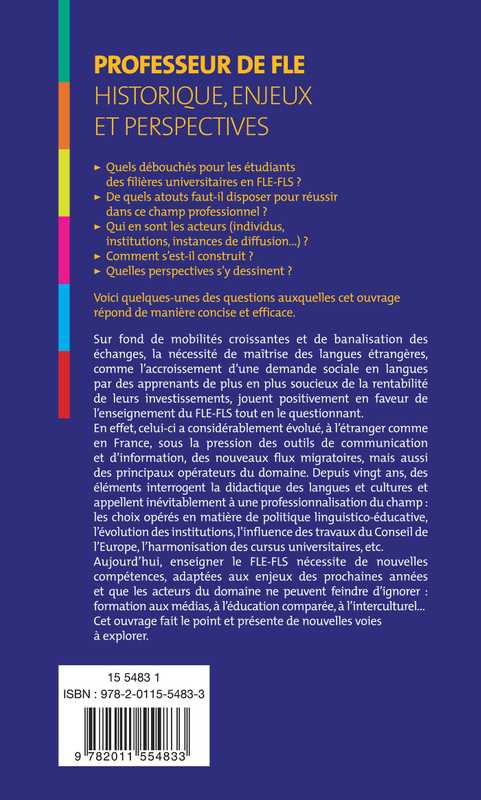 PROFESSEUR DE FLE
HISTORIQUE, ENJEUX ET PERSPECTIVES

► Quels débouchés pour les étudiants des filières universitaires en FLE-FLS ?
► De quels atouts faut-il disposer pour réussir dans ce champ professionnel ?
► Qui en sont les acteurs (individus, institutions, instances de diffusion...) ?
► Comment s'est-il construit ?
► Quelles perspectives s'y dessinent ?

Voici quelques-unes des questions auxquelles cet ouvrage répond de manière concise et efficace.

Sur fond de mobilités croissantes et de banalisation des échanges, la nécessité de maîtrise des langues étrangères, comme l'accroissement d'une demande sociale en langues par des apprenants de plus en plus soucieux de la rentabilité de leurs investissements, jouent positivement en faveur de l'enseignement du FLE-FLS tout en le questionnant.
En effet, celui-ci a considérablement évolué, à l'étranger comme en France, sous la pression des outils de communication et d'information, des nouveaux flux migratoires, mais aussi des principaux opérateurs du domaine. Depuis vingt ans, des éléments interrogent la didactique des langues et cultures et appellent inévitablement à une professionnalisation du champ : les choix opérés en matière de politique linguistico-éducative, l'évolution des institutions, l'influence des travaux du Conseil de l'Europe, l'harmonisation des cursus universitaires, etc.
Aujourd'hui, enseigner le FLE-FLS nécessite de nouvelles compétences, adaptées aux enjeux des prochaines années et que les acteurs du domaine ne peuvent feindre d'ignorer : formation aux médias, à l'éducation comparée, à l'interculturel...
Cet ouvrage fait le point et présente de nouvelles voies à explorer.

15 5483 1
ISBN : 978-2-0115-5483-3
9 782011 554833